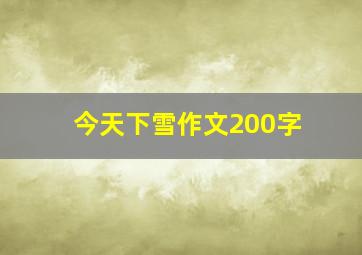 今天下雪作文200字